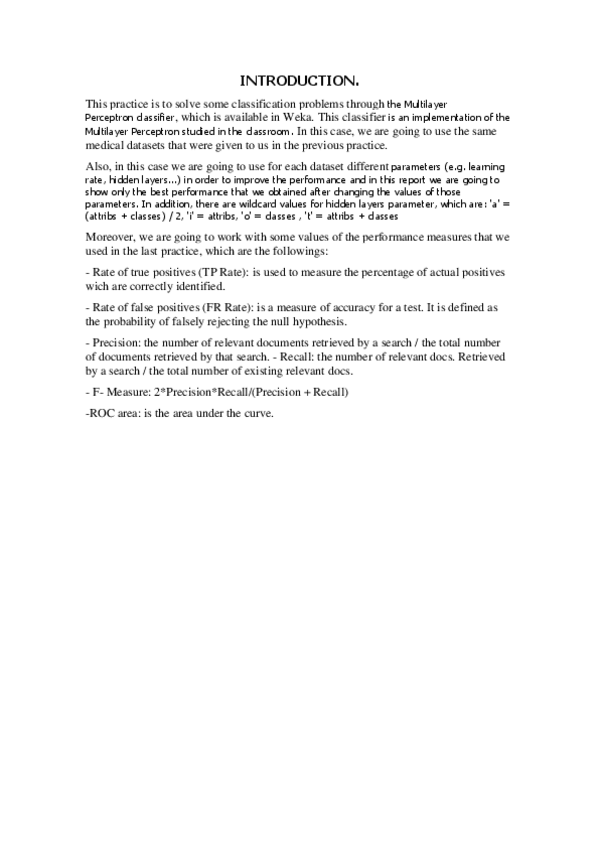 INTRODUCTION.

This practice is to solve some classification problems through the Multilayer Perceptron classifier, which is available in Weka. This classifier is an implementation of the Multilayer Perceptron studied in the classroom. In this case, we are going to use the same medical datasets that were given to us in the previous practice.

Also, in this case we are going to use for each dataset different parameters (e.g. learning rate, hidden layers...) in order to improve the performance and in this report we are going to show only the best performance that we obtained after changing the values of those parameters. In addition, there are wildcard values for hidden layers parameter, which are: 'a' = (attribs + classes) / 2, 'i' = attribs, 'o' = classes , 't' = attribs + classes

Moreover, we are going to work with some values of the performance measures that we used in the last practice, which are the followings:

- Rate of true positives (TP Rate): is used to measure the percentage of actual positives wich are correctly identified.

- Rate of false positives (FR Rate): is a measure of accuracy for a test. It is defined as the probability of falsely rejecting the null hypothesis.

- Precision: the number of relevant documents retrieved by a search / the total number of documents retrieved by that search. - Recall: the number of relevant docs. Retrieved by a search / the total number of existing relevant docs.

- F- Measure: 2*Precision*Recall/(Precision + Recall)

-ROC area: is the area under the curve.